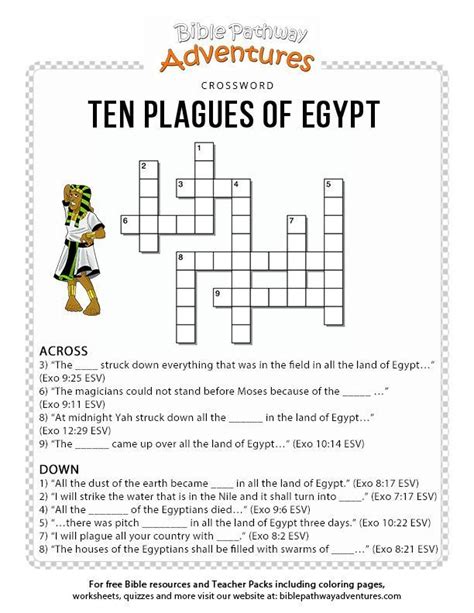 Bible Pathway Adventures

CROSSWORD

TEN PLAGUES OF EGYPT

1 2 3 4 5 6 7 8 9

ACROSS
3) "The ____ struck down everything that was in the field in all the land of Egypt…" (Exo 9:25 ESV)
6) "The magicians could not stand before Moses because of the _____ …" (Exo 9:11 ESV)
8) "At midnight Yah struck down all the ______ in the land of Egypt…" (Exo 12:29 ESV)
9) "The ______ came up over all the land of Egypt…" (Exo 10:14 ESV)

DOWN
1) "All the dust of the earth became ____ in all the land of Egypt." (Exo 8:17 ESV)
2) "I will strike the water that is in the Nile and it shall turn into ____." (Exo 7:17 ESV)
4) "All the _______ of the Egyptians died…" (Exo 9:6 ESV)
5) "…there was pitch ________ in all the land of Egypt three days." (Exo 10:22 ESV)
7) "I will plague all your country with ____." (Exo 8:2 ESV)
8) "The houses of the Egyptians shall be filled with swarms of ____…" (Exo 8:21 ESV)

For free Bible resources and Teacher Packs including coloring pages, worksheets, quizzes and more visit our website at: biblepathwayadventures.com